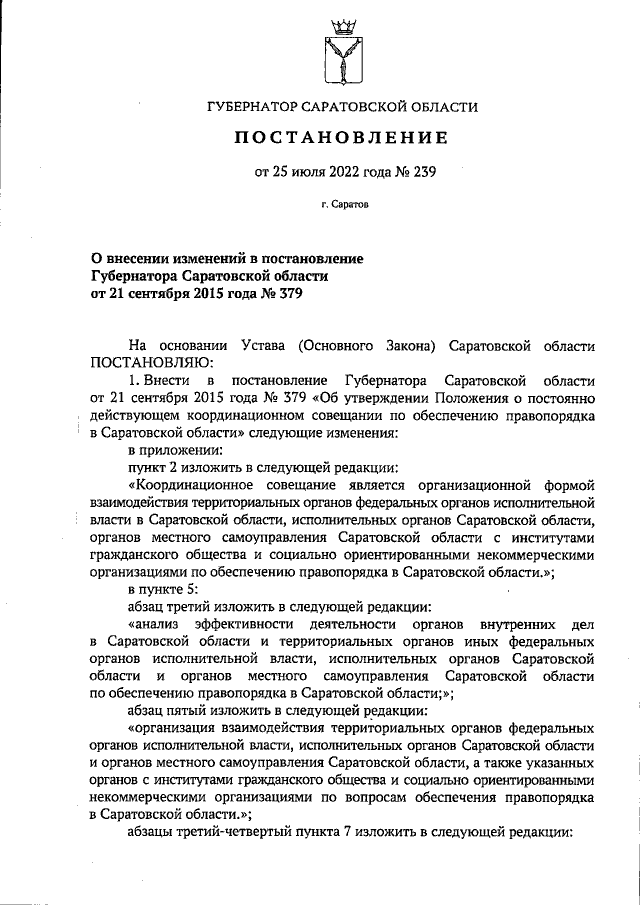 ГУБЕРНАТОР САРАТОВСКОЙ ОБЛАСТИ

ПОСТАНОВЛЕНИЕ

от 25 июля 2022 года № 239

г. Саратов

О внесении изменений в постановление Губернатора Саратовской области от 21 сентября 2015 года № 379

На основании Устава (Основного Закона) Саратовской области ПОСТАНОВЛЯЮ:

1. Внести в постановление Губернатора Саратовской области от 21 сентября 2015 года № 379 «Об утверждении Положения о постоянно действующем координационном совещании по обеспечению правопорядка в Саратовской области» следующие изменения:

в приложении:

пункт 2 изложить в следующей редакции:

«Координационное совещание является организационной формой взаимодействия территориальных органов федеральных органов исполнительной власти в Саратовской области, исполнительных органов Саратовской области, органов местного самоуправления Саратовской области с институтами гражданского общества и социально ориентированными некоммерческими организациями по обеспечению правопорядка в Саратовской области.»;

в пункте 5:

абзац третий изложить в следующей редакции:

«анализ эффективности деятельности органов внутренних дел в Саратовской области и территориальных органов иных федеральных органов исполнительной власти, исполнительных органов Саратовской области и органов местного самоуправления Саратовской области по обеспечению правопорядка в Саратовской области;»;

абзац пятый изложить в следующей редакции:

«организация взаимодействия территориальных органов федеральных органов исполнительной власти, исполнительных органов Саратовской области и органов местного самоуправления Саратовской области, а также указанных органов с институтами гражданского общества и социально ориентированными некоммерческими организациями по вопросам обеспечения правопорядка в Саратовской области.»;

абзацы третий-четвертый пункта 7 изложить в следующей редакции: